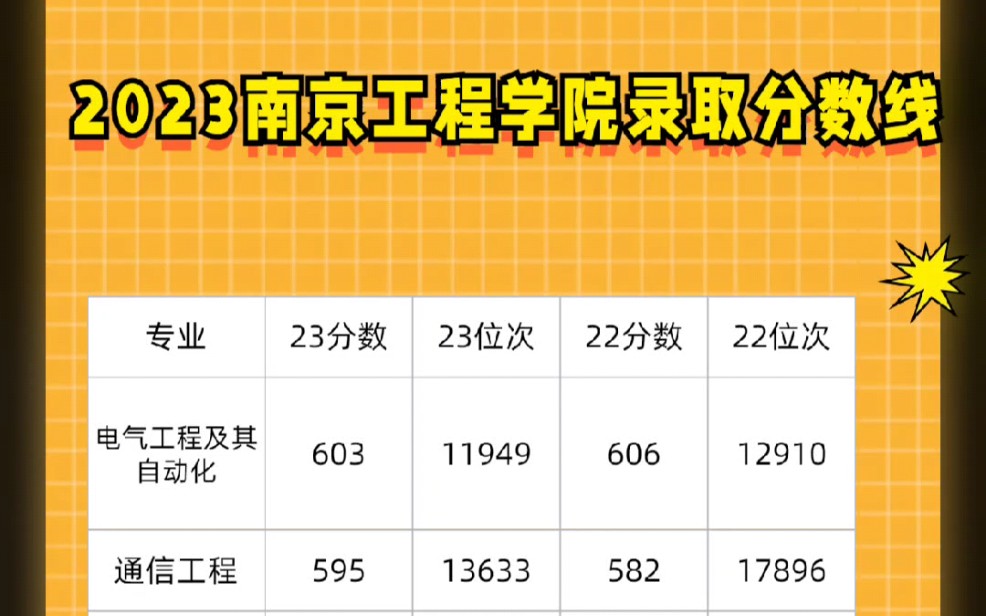 2023南京工程学院录取分数线

| 专业 | 23分数 | 23位次 | 22分数 | 22位次 |
|---|---|---|---|---|
| 电气工程及其自动化 | 603 | 11949 | 606 | 12910 |
| 通信工程 | 595 | 13633 | 582 | 17896 |